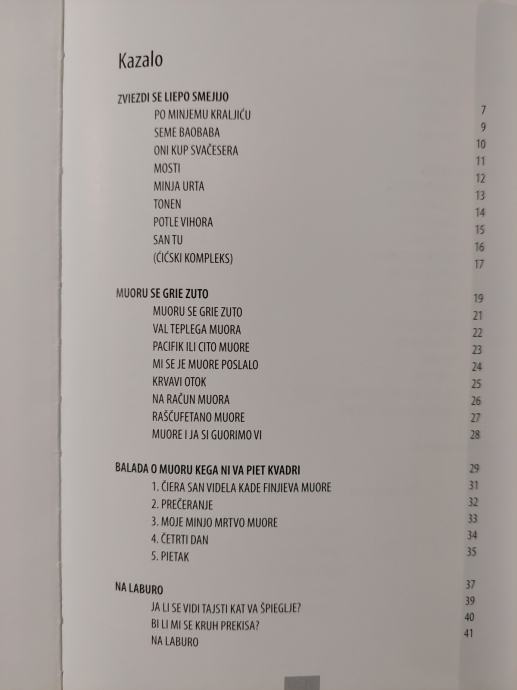 Kazalo

ZVIEZDI SE LIEPO SMEJIJO

PO MINJEMU KRALJIĆU 7
SEME BAOBABA 9
ONI KUP SVAČESERA 10
MOSTI 11
MINJA URTA 12
TONEN 13
POTLE VIHORA 14
SAN TU 15
(ĆIĆSKI KOMPLEKS) 16
17

MUORU SE GRIE ZUTO 19
MUORU SE GRIE ZUTO 21
VAL TEPLEGA MUORA 22
PACIFIK ILI CITO MUORE 23
MI SE JE MUORE POSLALO 24
KRVAVI OTOK 25
NA RAČUN MUORA 26
RAŠĆUFETANO MUORE 27
MUORE I JA SI GUORIMO VI 28

BALADA O MUORU KEGA NI VA PIET KVADRI 29
1. ČIERA SAN VIDELA KADE FINJIEVA MUORE 31
2. PREČERANJE 32
3. MOJE MINJO MRTVO MUORE 33
4. ČETRTI DAN 34
5. PIETAK 35

NA LABURO 37
JA LI SE VIDI TAJSTI KAT VA ŠPIEGLJE? 39
BI LI MI SE KRUH PREKISA? 40
NA LABURO 41